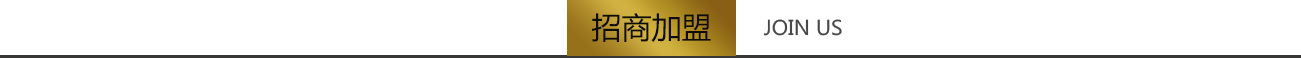 招商加盟 JOIN US